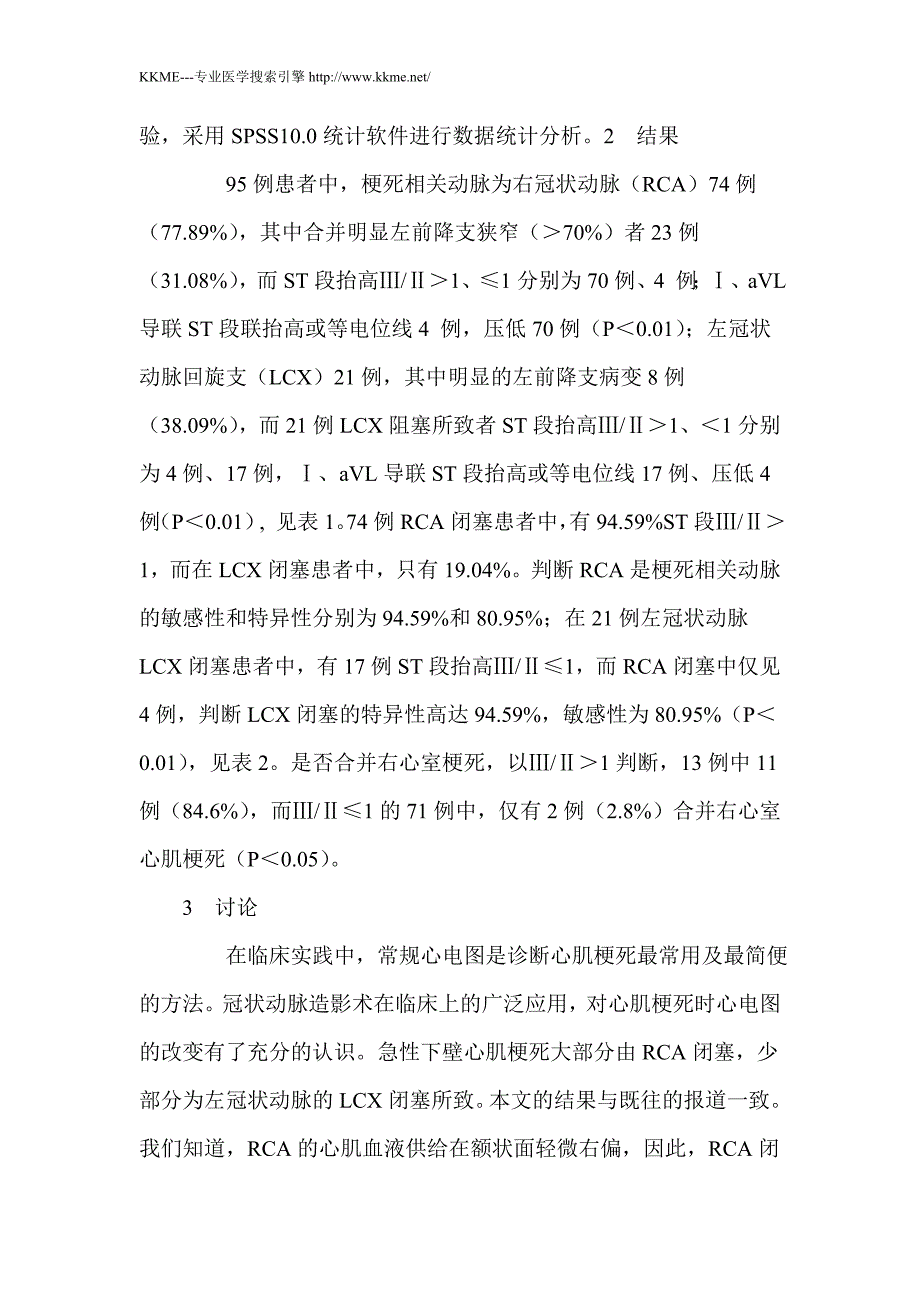 KKME---专业医学搜索引擎 http://www.kkme.net/

验，采用 SPSS10.0 统计软件进行数据统计分析。2　结果

95 例患者中，梗死相关动脉为右冠状动脉（RCA）74 例（77.89%），其中合并明显左前降支狭窄（＞70%）者 23 例（31.08%），而 ST 段抬高Ⅲ/Ⅱ＞1、≤1 分别为 70 例、4 例；Ⅰ、aVL 导联 ST 段联抬高或等电位线 4 例，压低 70 例（P＜0.01）；左冠状动脉回旋支（LCX）21 例，其中明显的左前降支病变 8 例（38.09%），而 21 例 LCX 阻塞所致者 ST 段抬高Ⅲ/Ⅱ＞1、＜1 分别为 4 例、17 例，Ⅰ、aVL 导联 ST 段抬高或等电位线 17 例、压低 4 例(P＜0.01)，见表 1。74 例 RCA 闭塞患者中，有 94.59%ST 段Ⅲ/Ⅱ＞1，而在 LCX 闭塞患者中，只有 19.04%。判断 RCA 是梗死相关动脉的敏感性和特异性分别为 94.59%和 80.95%；在 21 例左冠状动脉 LCX 闭塞患者中，有 17 例 ST 段抬高Ⅲ/Ⅱ≤1，而 RCA 闭塞中仅见 4 例，判断 LCX 闭塞的特异性高达 94.59%，敏感性为 80.95%（P＜0.01），见表 2。是否合并右心室梗死，以Ⅲ/Ⅱ＞1 判断，13 例中 11 例（84.6%），而Ⅲ/Ⅱ≤1 的 71 例中，仅有 2 例（2.8%）合并右心室心肌梗死（P＜0.05）。

3　讨论

在临床实践中，常规心电图是诊断心肌梗死最常用及最简便的方法。冠状动脉造影术在临床上的广泛应用，对心肌梗死时心电图的改变有了充分的认识。急性下壁心肌梗死大部分由 RCA 闭塞，少部分为左冠状动脉的 LCX 闭塞所致。本文的结果与既往的报道一致。我们知道，RCA 的心肌血液供给在额状面轻微右偏，因此，RCA 闭